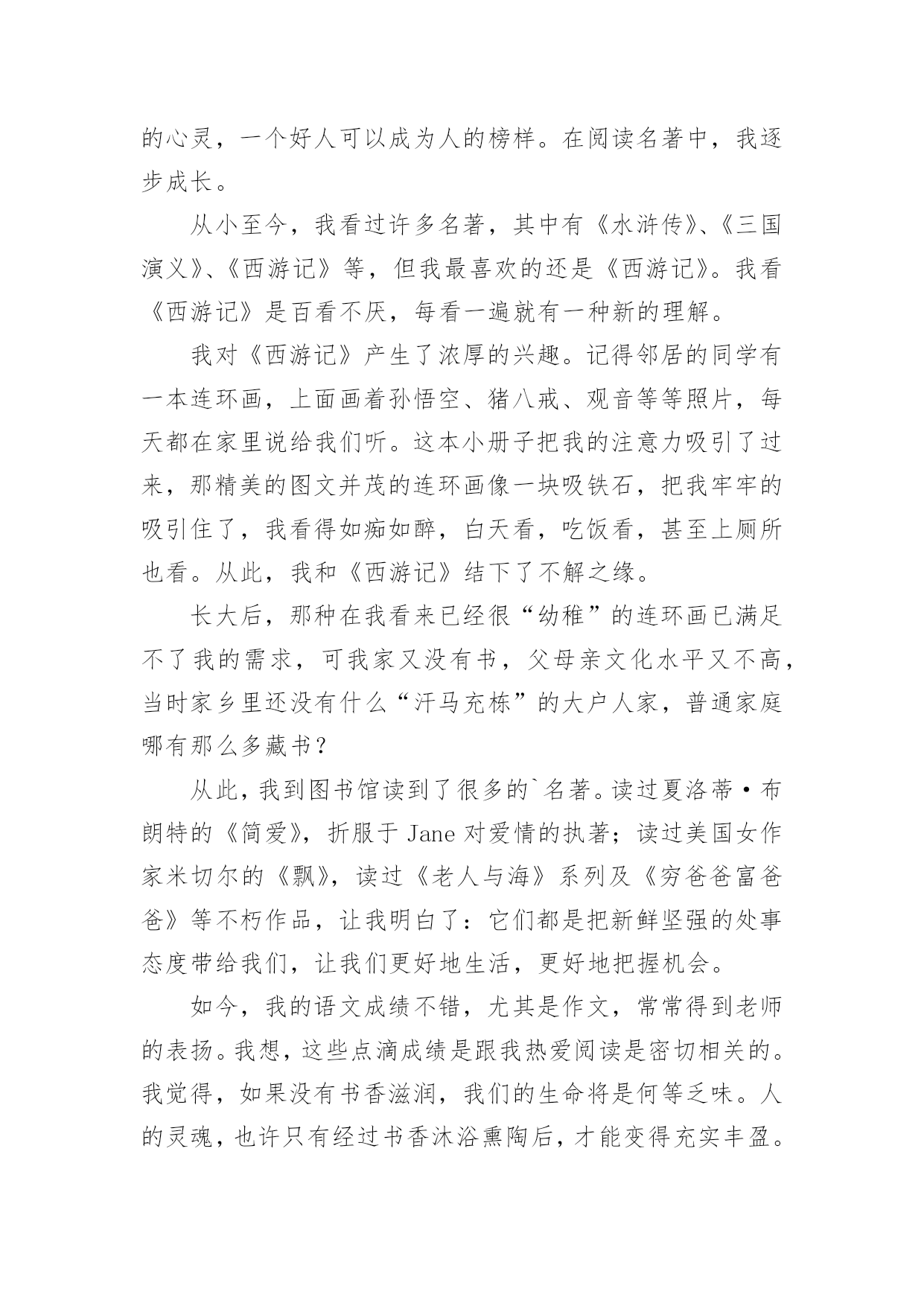 的心灵，一个好人可以成为人的榜样。在阅读名著中，我逐步成长。

从小至今，我看过许多名著，其中有《水浒传》、《三国演义》、《西游记》等，但我最喜欢的还是《西游记》。我看《西游记》是百看不厌，每看一遍就有一种新的理解。

我对《西游记》产生了浓厚的兴趣。记得邻居的同学有一本连环画，上面画着孙悟空、猪八戒、观音等等照片，每天都在家里说给我们听。这本小册子把我的注意力吸引了过来，那精美的图文并茂的连环画像一块吸铁石，把我牢牢的吸引住了，我看得如痴如醉，白天看，吃饭看，甚至上厕所也看。从此，我和《西游记》结下了不解之缘。

长大后，那种在我看来已经很“幼稚”的连环画已满足不了我的需求，可我家又没有书，父母亲文化水平又不高，当时家乡里还没有什么“汗马充栋”的大户人家，普通家庭哪有那么多藏书？

从此，我到图书馆读到了很多的`名著。读过夏洛蒂·布朗特的《简爱》，折服于 Jane 对爱情的执著；读过美国女作家米切尔的《飘》，读过《老人与海》系列及《穷爸爸富爸爸》等不朽作品，让我明白了：它们都是把新鲜坚强的处事态度带给我们，让我们更好地生活，更好地把握机会。

如今，我的语文成绩不错，尤其是作文，常常得到老师的表扬。我想，这些点滴成绩是跟我热爱阅读是密切相关的。我觉得，如果没有书香滋润，我们的生命将是何等乏味。人的灵魂，也许只有经过书香沐浴熏陶后，才能变得充实丰盈。